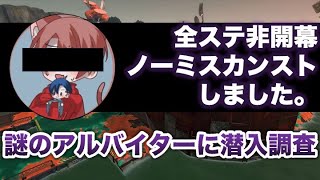 全ステ非開幕
ノーミスカンスト
しました。

謎のアルバイターに潜入調査